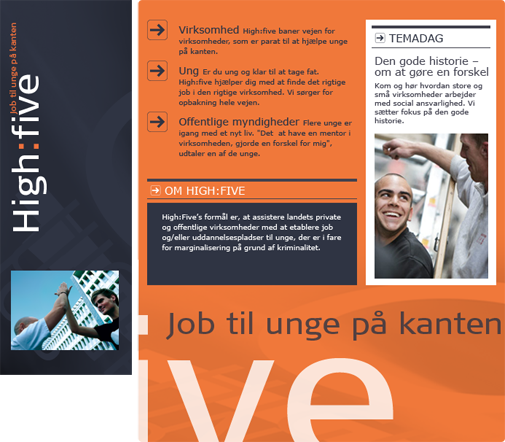 High:five

Job til unge på kanten

Virksomhed High:five baner vejen for virksomheder, som er parat til at hjælpe unge på kanten.

Ung Er du ung og klar til at tage fat. High:five hjælper dig med at finde det rigtige job i den rigtige virksomhed. Vi sørger for opbakning hele vejen.

Offentlige myndigheder Flere unge er igang med et nyt liv. "Det at have en mentor i virksomheden, gjorde en forskel for mig", udtaler en af de unge.

OM HIGH:FIVE

High:Five's formål er, at assistere landets private og offentlige virksomheder med at etablere job og/eller uddannelsespladser til unge, der er i fare for marginalisering på grund af kriminalitet.

TEMADAG

Den gode historie – om at gøre en forskel

Kom og hør hvordan store og små virksomheder arbejder med social ansvarlighed. Vi sætter fokus på den gode historie.

Job til unge på kanten

ive